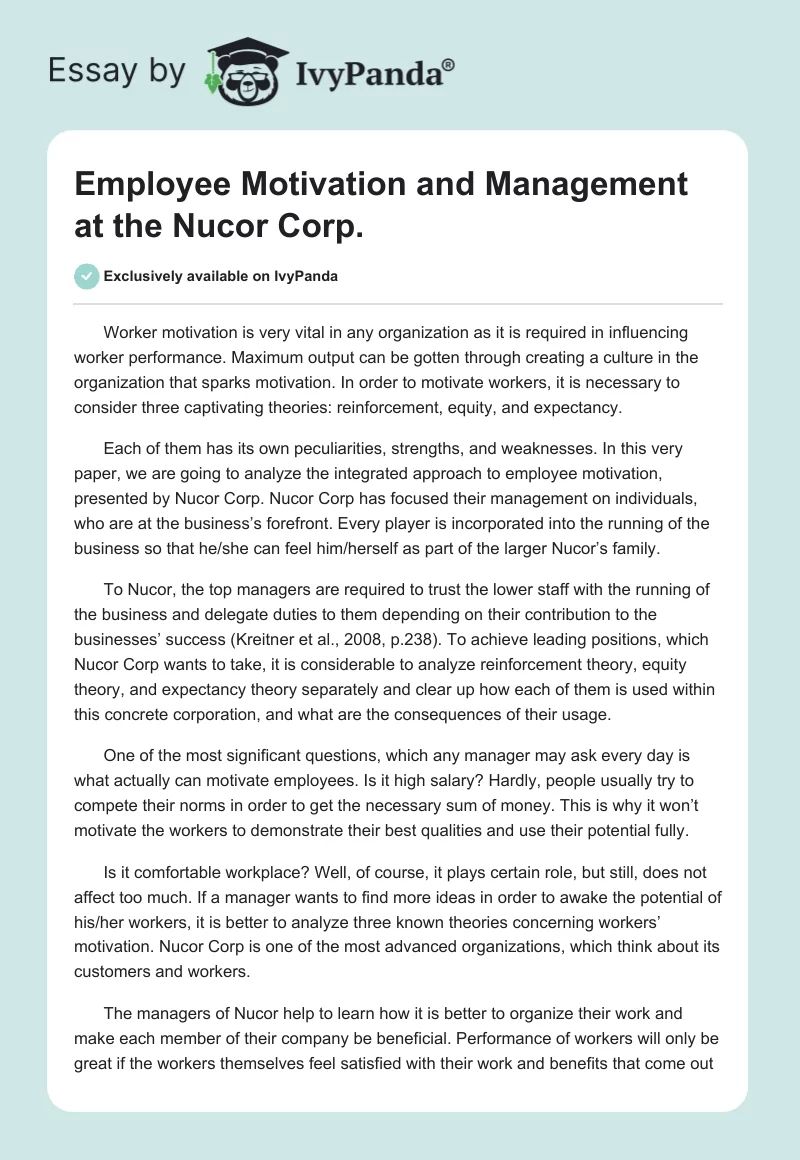 Essay by IvyPanda®

Employee Motivation and Management at the Nucor Corp.

Exclusively available on IvyPanda

Worker motivation is very vital in any organization as it is required in influencing worker performance. Maximum output can be gotten through creating a culture in the organization that sparks motivation. In order to motivate workers, it is necessary to consider three captivating theories: reinforcement, equity, and expectancy.

Each of them has its own peculiarities, strengths, and weaknesses. In this very paper, we are going to analyze the integrated approach to employee motivation, presented by Nucor Corp. Nucor Corp has focused their management on individuals, who are at the business's forefront. Every player is incorporated into the running of the business so that he/she can feel him/herself as part of the larger Nucor's family.

To Nucor, the top managers are required to trust the lower staff with the running of the business and delegate duties to them depending on their contribution to the businesses' success (Kreitner et al., 2008, p.238). To achieve leading positions, which Nucor Corp wants to take, it is considerable to analyze reinforcement theory, equity theory, and expectancy theory separately and clear up how each of them is used within this concrete corporation, and what are the consequences of their usage.

One of the most significant questions, which any manager may ask every day is what actually can motivate employees. Is it high salary? Hardly, people usually try to compete their norms in order to get the necessary sum of money. This is why it won't motivate the workers to demonstrate their best qualities and use their potential fully.

Is it comfortable workplace? Well, of course, it plays certain role, but still, does not affect too much. If a manager wants to find more ideas in order to awake the potential of his/her workers, it is better to analyze three known theories concerning workers' motivation. Nucor Corp is one of the most advanced organizations, which think about its customers and workers.

The managers of Nucor help to learn how it is better to organize their work and make each member of their company be beneficial. Performance of workers will only be great if the workers themselves feel satisfied with their work and benefits that come out